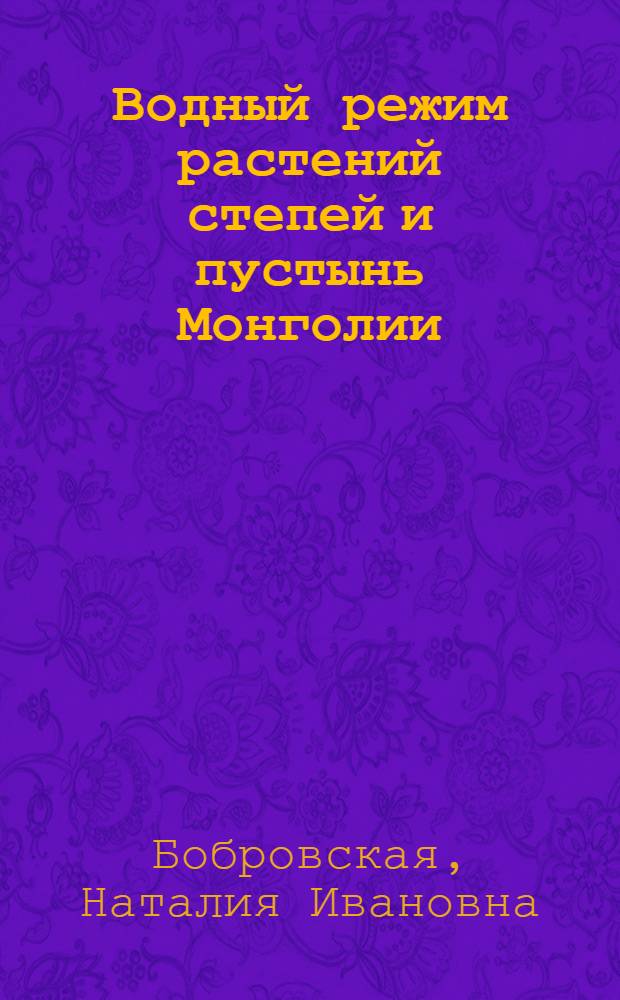 Водный режим растений степей и пустынь Монголии

Бобровская, Наталия Ивановна